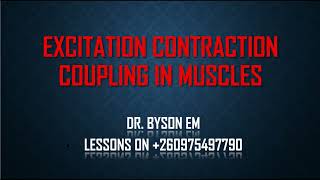 EXCITATION CONTRACTION COUPLING IN MUSCLES

DR. BYSON EM
LESSONS ON +260975497790